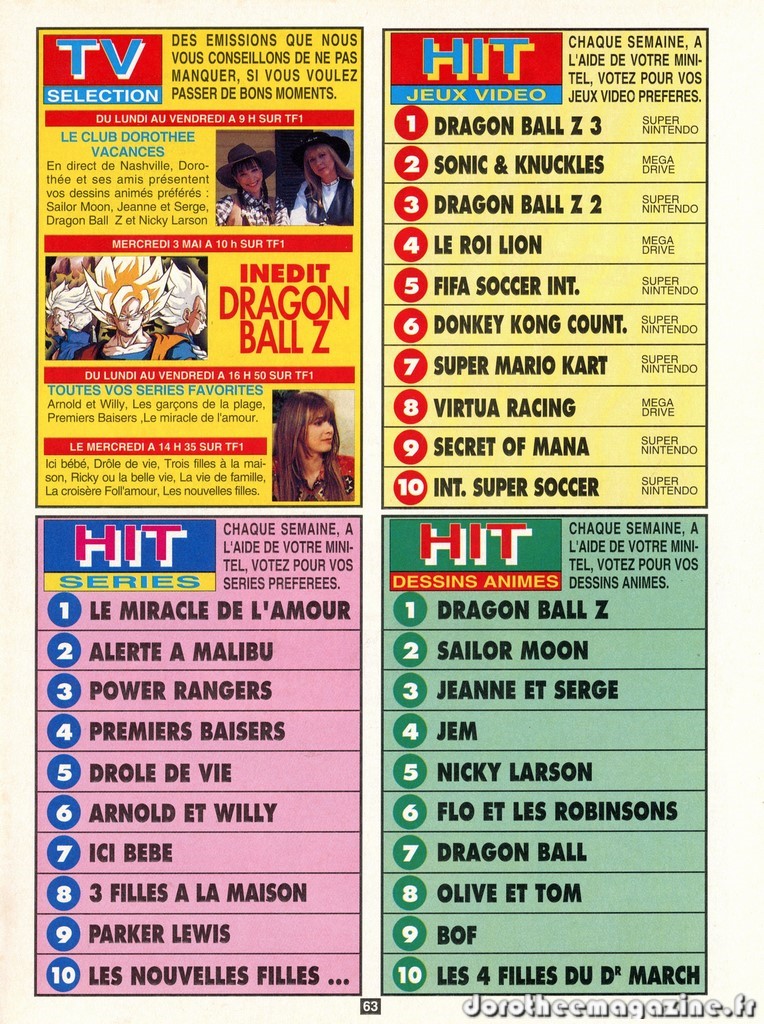 TV
SELECTION

DES EMISSIONS QUE NOUS VOUS CONSEILLONS DE NE PAS MANQUER, SI VOUS VOULEZ PASSER DE BONS MOMENTS.

DU LUNDI AU VENDREDI A 9 H SUR TF1

LE CLUB DOROTHEE VACANCES

En direct de Nashville, Dorothée et ses amis présentent vos dessins animés préférés : Sailor Moon, Jeanne et Serge, Dragon Ball Z et Nicky Larson

MERCREDI 3 MAI A 10 h SUR TF1

INEDIT
DRAGON BALL Z

DU LUNDI AU VENDREDI A 16 H 50 SUR TF1

TOUTES VOS SERIES FAVORITES

Arnold et Willy, Les garçons de la plage, Premiers Baisers ,Le miracle de l'amour.

LE MERCREDI A 14 H 35 SUR TF1

Ici bébé, Drôle de vie, Trois filles à la maison, Ricky ou la belle vie, La vie de famille, La croisère Foll'amour, Les nouvelles filles.

HIT
JEUX VIDEO

CHAQUE SEMAINE, A L'AIDE DE VOTRE MINITEL, VOTEZ POUR VOS JEUX VIDEO PREFERES.

1 DRAGON BALL Z 3 SUPER NINTENDO
2 SONIC & KNUCKLES MEGA DRIVE
3 DRAGON BALL Z 2 SUPER NINTENDO
4 LE ROI LION MEGA DRIVE
5 FIFA SOCCER INT. SUPER NINTENDO
6 DONKEY KONG COUNT. SUPER NINTENDO
7 SUPER MARIO KART SUPER NINTENDO
8 VIRTUA RACING MEGA DRIVE
9 SECRET OF MANA SUPER NINTENDO
10 INT. SUPER SOCCER SUPER NINTENDO

HIT
SERIES

CHAQUE SEMAINE, A L'AIDE DE VOTRE MINITEL, VOTEZ POUR VOS SERIES PREFEREES.

1 LE MIRACLE DE L'AMOUR
2 ALERTE A MALIBU
3 POWER RANGERS
4 PREMIERS BAISERS
5 DROLE DE VIE
6 ARNOLD ET WILLY
7 ICI BEBE
8 3 FILLES A LA MAISON
9 PARKER LEWIS
10 LES NOUVELLES FILLES ...

HIT
DESSINS ANIMES

CHAQUE SEMAINE, A L'AIDE DE VOTRE MINITEL, VOTEZ POUR VOS DESSINS ANIMES.

1 DRAGON BALL Z
2 SAILOR MOON
3 JEANNE ET SERGE
4 JEM
5 NICKY LARSON
6 FLO ET LES ROBINSONS
7 DRAGON BALL
8 OLIVE ET TOM
9 BOF
10 LES 4 FILLES DU Dr MARCH

63

dorotheemagazine.fr